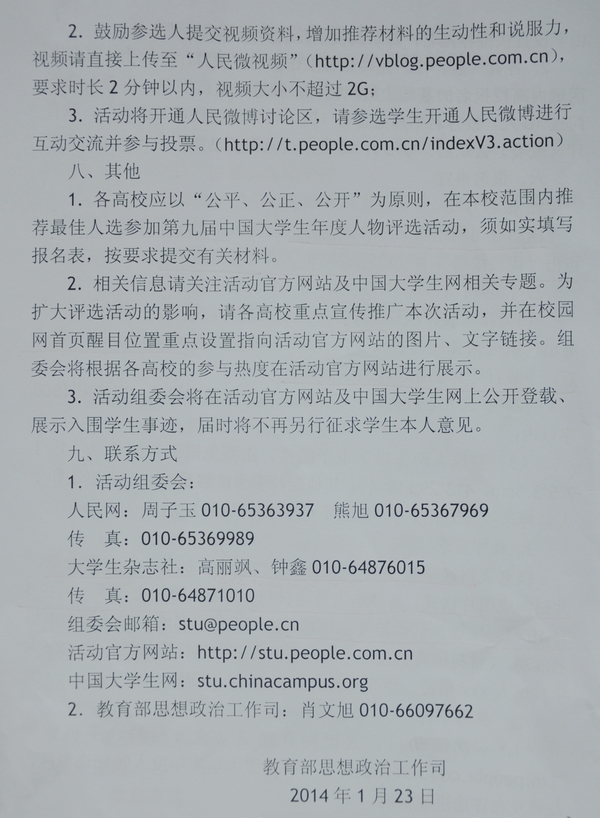 2. 鼓励参选人提交视频资料，增加推荐材料的生动性和说服力，视频请直接上传至“人民微视频”（http://vblog.people.com.cn），要求时长 2 分钟以内，视频大小不超过 2G；

3. 活动将开通人民微博讨论区，请参选学生开通人民微博进行互动交流并参与投票。（http://t.people.com.cn/indexV3.action）

八、其他

1. 各高校应以“公平、公正、公开”为原则，在本校范围内推荐最佳人选参加第九届中国大学生年度人物评选活动，须如实填写报名表，按要求提交有关材料。

2. 相关信息请关注活动官方网站及中国大学生网相关专题。为扩大评选活动的影响，请各高校重点宣传推广本次活动，并在校园网首页醒目位置重点设置指向活动官方网站的图片、文字链接。组委会将根据各高校的参与热度在活动官方网站进行展示。

3. 活动组委会将在活动官方网站及中国大学生网上公开登载、展示入围学生事迹，届时将不再另行征求学生本人意见。

九、联系方式

1. 活动组委会：

人民网：周子玉 010-65363937　熊旭 010-65367969

传　真：010-65369989

大学生杂志社：高丽飒、钟鑫 010-64876015

传　真：010-64871010

组委会邮箱：stu@people.cn

活动官方网站：http://stu.people.com.cn

中国大学生网：stu.chinacampus.org

2. 教育部思想政治工作司：肖文旭 010-66097662

教育部思想政治工作司

2014 年 1 月 23 日